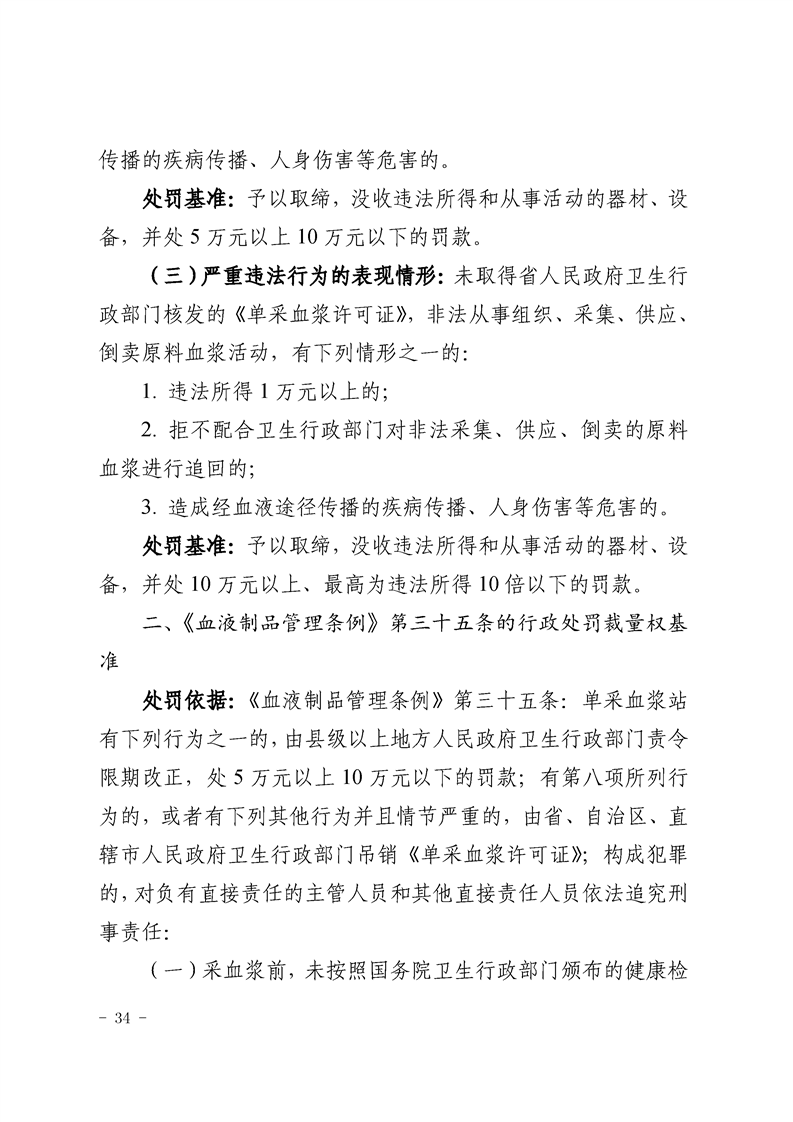 传播的疾病传播、人身伤害等危害的。

处罚基准：予以取缔，没收违法所得和从事活动的器材、设备，并处 5 万元以上 10 万元以下的罚款。

（三）严重违法行为的表现情形：未取得省人民政府卫生行政部门核发的《单采血浆许可证》，非法从事组织、采集、供应、倒卖原料血浆活动，有下列情形之一的：

1. 违法所得 1 万元以上的；

2. 拒不配合卫生行政部门对非法采集、供应、倒卖的原料血浆进行追回的；

3. 造成经血液途径传播的疾病传播、人身伤害等危害的。

处罚基准：予以取缔，没收违法所得和从事活动的器材、设备，并处 10 万元以上、最高为违法所得 10 倍以下的罚款。

二、《血液制品管理条例》第三十五条的行政处罚裁量权基准

处罚依据：《血液制品管理条例》第三十五条：单采血浆站有下列行为之一的，由县级以上地方人民政府卫生行政部门责令限期改正，处 5 万元以上 10 万元以下的罚款；有第八项所列行为的，或者有下列其他行为并且情节严重的，由省、自治区、直辖市人民政府卫生行政部门吊销《单采血浆许可证》；构成犯罪的，对负有直接责任的主管人员和其他直接责任人员依法追究刑事责任：

（一）采血浆前，未按照国务院卫生行政部门颁布的健康检

- 34 -